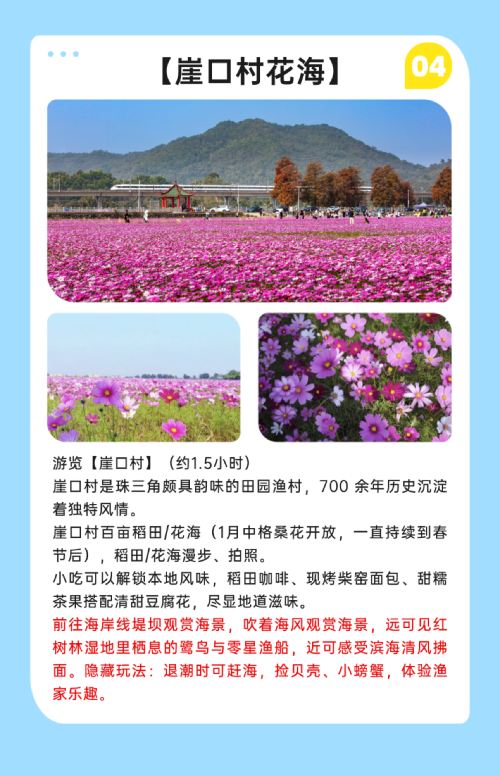 【崖口村花海】

04

游览【崖口村】（约1.5小时）

崖口村是珠三角颇具韵味的田园渔村，700余年历史沉淀着独特风情。

崖口村百亩稻田/花海（1月中格桑花开放，一直持续到春节后），稻田/花海漫步、拍照。

小吃可以解锁本地风味，稻田咖啡、现烤柴窑面包、甜糯茶果搭配清甜豆腐花，尽显地道滋味。

前往海岸线堤坝观赏海景，吹着海风观赏海景，远可见红树林湿地里栖息的鹭鸟与零星渔船，近可感受滨海清风拂面。隐藏玩法：退潮时可赶海，捡贝壳、小螃蟹，体验渔家乐趣。